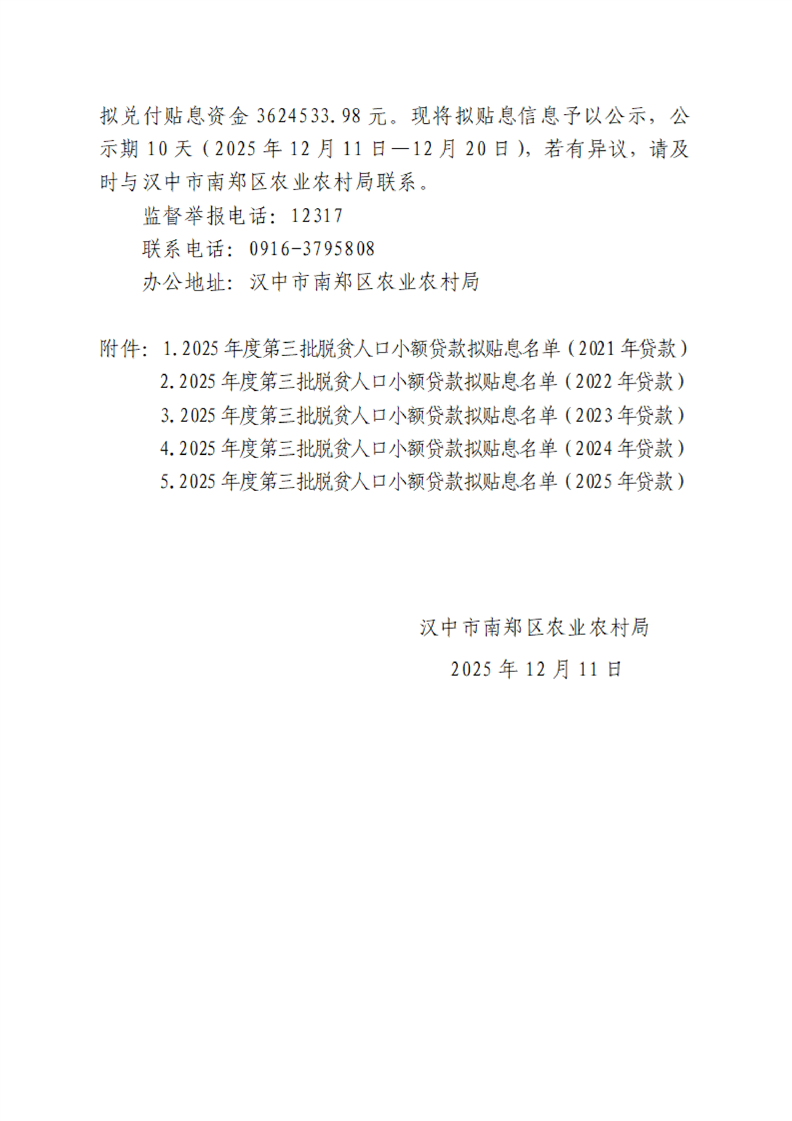 拟兑付贴息资金 3624533.98 元。现将拟贴息信息予以公示，公示期 10 天（2025 年 12 月 11 日—12 月 20 日），若有异议，请及时与汉中市南郑区农业农村局联系。

监督举报电话：12317

联系电话：0916-3795808

办公地址：汉中市南郑区农业农村局

附件：1.2025 年度第三批脱贫人口小额贷款拟贴息名单（2021 年贷款）
2.2025 年度第三批脱贫人口小额贷款拟贴息名单（2022 年贷款）
3.2025 年度第三批脱贫人口小额贷款拟贴息名单（2023 年贷款）
4.2025 年度第三批脱贫人口小额贷款拟贴息名单（2024 年贷款）
5.2025 年度第三批脱贫人口小额贷款拟贴息名单（2025 年贷款）

汉中市南郑区农业农村局

2025 年 12 月 11 日